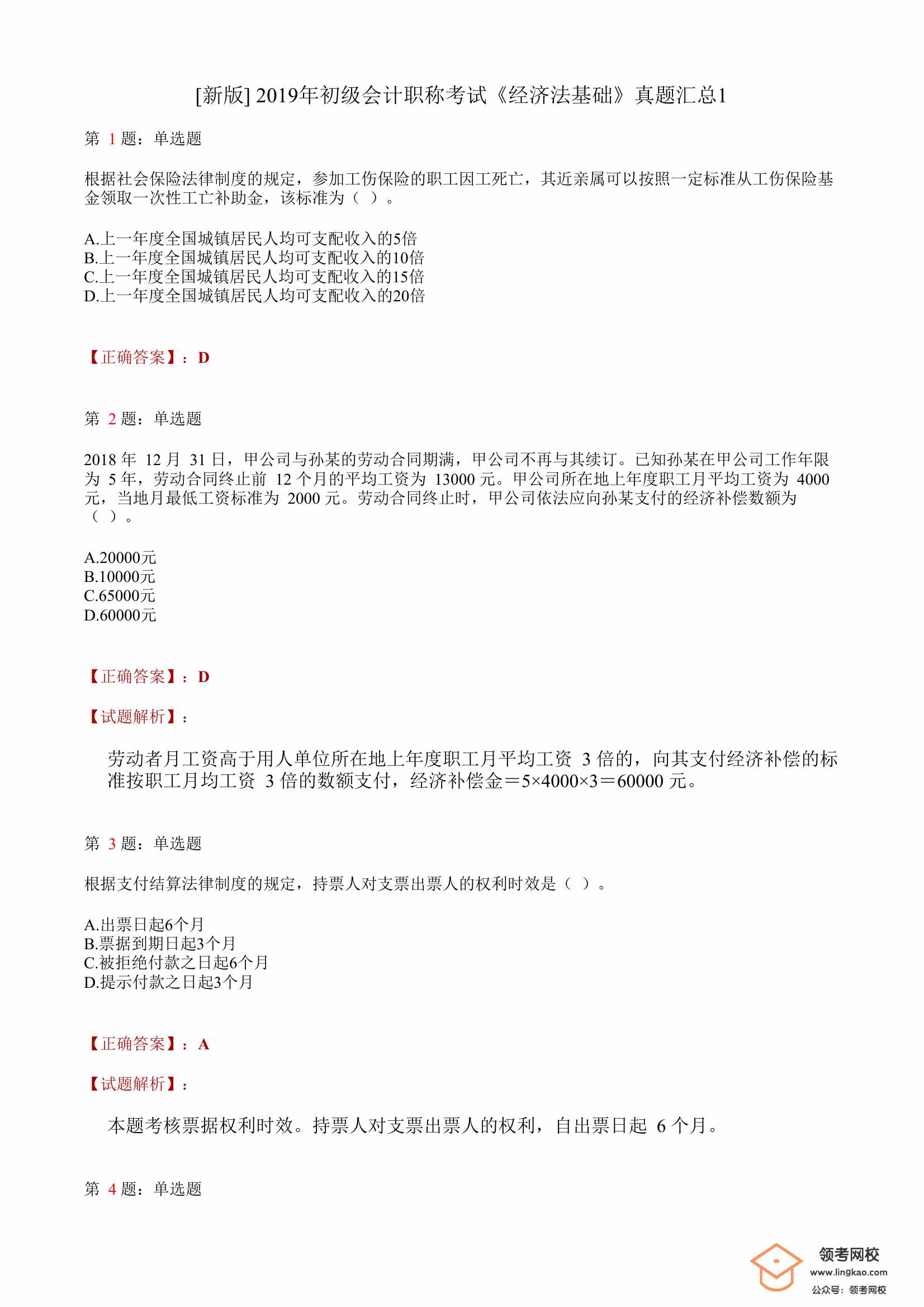 [新版] 2019年初级会计职称考试《经济法基础》真题汇总1

第 1 题：单选题

根据社会保险法律制度的规定，参加工伤保险的职工因工死亡，其近亲属可以按照一定标准从工伤保险基金领取一次性工亡补助金，该标准为（ ）。

A.上一年度全国城镇居民人均可支配收入的5倍
B.上一年度全国城镇居民人均可支配收入的10倍
C.上一年度全国城镇居民人均可支配收入的15倍
D.上一年度全国城镇居民人均可支配收入的20倍

【正确答案】：D

第 2 题：单选题

2018 年 12 月 31 日，甲公司与孙某的劳动合同期满，甲公司不再与其续订。已知孙某在甲公司工作年限为 5 年，劳动合同终止前 12 个月的平均工资为 13000 元。甲公司所在地上年度职工月平均工资为 4000 元，当地月最低工资标准为 2000 元。劳动合同终止时，甲公司依法应向孙某支付的经济补偿数额为（ ）。

A.20000元
B.10000元
C.65000元
D.60000元

【正确答案】：D

【试题解析】：

劳动者月工资高于用人单位所在地上年度职工月平均工资 3 倍的，向其支付经济补偿的标准按职工月均工资 3 倍的数额支付，经济补偿金＝5×4000×3＝60000 元。

第 3 题：单选题

根据支付结算法律制度的规定，持票人对支票出票人的权利时效是（ ）。

A.出票日起6个月
B.票据到期日起3个月
C.被拒绝付款之日起6个月
D.提示付款之日起3个月

【正确答案】：A

【试题解析】：

本题考核票据权利时效。持票人对支票出票人的权利，自出票日起 6 个月。

第 4 题：单选题

领考网校
www.lingkao.com
公众号：领考网校